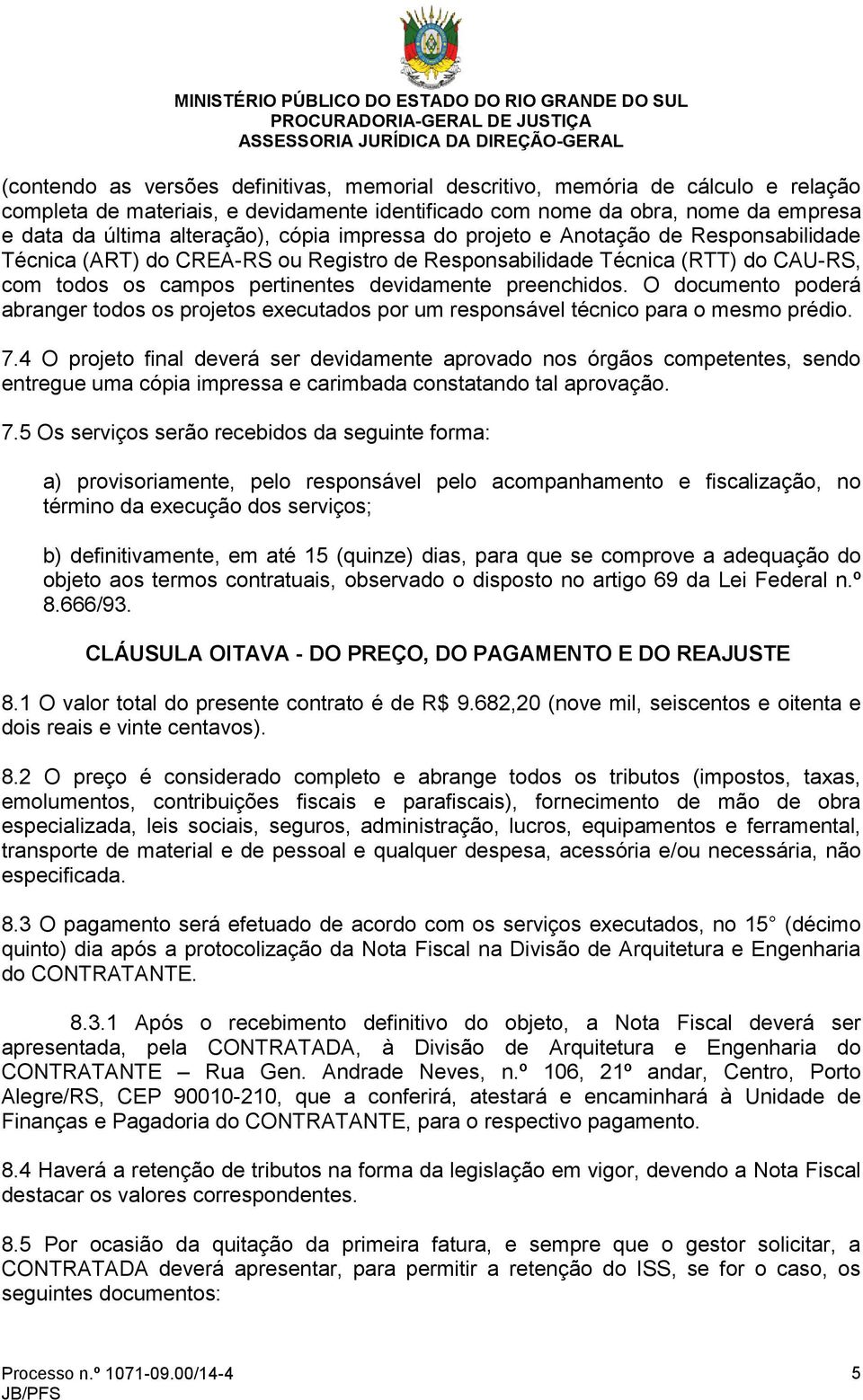 MINISTÉRIO PÚBLICO DO ESTADO DO RIO GRANDE DO SUL
PROCURADORIA-GERAL DE JUSTIÇA
ASSESSORIA JURÍDICA DA DIREÇÃO-GERAL

(contendo as versões definitivas, memorial descritivo, memória de cálculo e relação completa de materiais, e devidamente identificado com nome da obra, nome da empresa e data da última alteração), cópia impressa do projeto e Anotação de Responsabilidade Técnica (ART) do CREA-RS ou Registro de Responsabilidade Técnica (RTT) do CAU-RS, com todos os campos pertinentes devidamente preenchidos. O documento poderá abranger todos os projetos executados por um responsável técnico para o mesmo prédio.

7.4 O projeto final deverá ser devidamente aprovado nos órgãos competentes, sendo entregue uma cópia impressa e carimbada constatando tal aprovação.

7.5 Os serviços serão recebidos da seguinte forma:

a) provisoriamente, pelo responsável pelo acompanhamento e fiscalização, no término da execução dos serviços;

b) definitivamente, em até 15 (quinze) dias, para que se comprove a adequação do objeto aos termos contratuais, observado o disposto no artigo 69 da Lei Federal n.º 8.666/93.

CLÁUSULA OITAVA - DO PREÇO, DO PAGAMENTO E DO REAJUSTE

8.1 O valor total do presente contrato é de R$ 9.682,20 (nove mil, seiscentos e oitenta e dois reais e vinte centavos).

8.2 O preço é considerado completo e abrange todos os tributos (impostos, taxas, emolumentos, contribuições fiscais e parafiscais), fornecimento de mão de obra especializada, leis sociais, seguros, administração, lucros, equipamentos e ferramental, transporte de material e de pessoal e qualquer despesa, acessória e/ou necessária, não especificada.

8.3 O pagamento será efetuado de acordo com os serviços executados, no 15 (décimo quinto) dia após a protocolização da Nota Fiscal na Divisão de Arquitetura e Engenharia do CONTRATANTE.

8.3.1 Após o recebimento definitivo do objeto, a Nota Fiscal deverá ser apresentada, pela CONTRATADA, à Divisão de Arquitetura e Engenharia do CONTRATANTE – Rua Gen. Andrade Neves, n.º 106, 21º andar, Centro, Porto Alegre/RS, CEP 90010-210, que a conferirá, atestará e encaminhará à Unidade de Finanças e Pagadoria do CONTRATANTE, para o respectivo pagamento.

8.4 Haverá a retenção de tributos na forma da legislação em vigor, devendo a Nota Fiscal destacar os valores correspondentes.

8.5 Por ocasião da quitação da primeira fatura, e sempre que o gestor solicitar, a CONTRATADA deverá apresentar, para permitir a retenção do ISS, se for o caso, os seguintes documentos:

Processo n.º 1071-09.00/14-4
JB/PFS
5